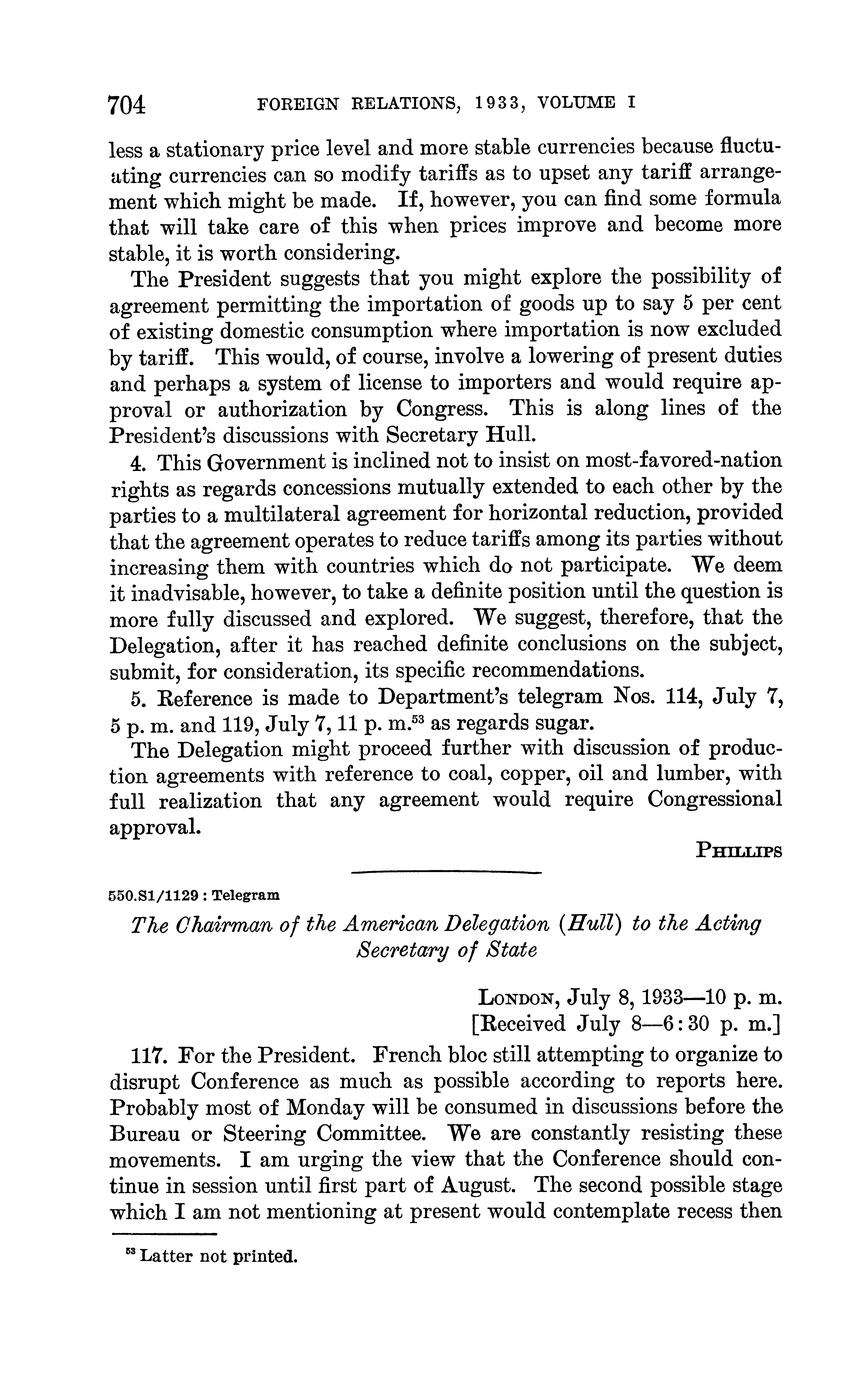 704 FOREIGN RELATIONS, 1933, VOLUME I

less a stationary price level and more stable currencies because fluctuating currencies can so modify tariffs as to upset any tariff arrangement which might be made. If, however, you can find some formula that will take care of this when prices improve and become more stable, it is worth considering.

The President suggests that you might explore the possibility of agreement permitting the importation of goods up to say 5 per cent of existing domestic consumption where importation is now excluded by tariff. This would, of course, involve a lowering of present duties and perhaps a system of license to importers and would require approval or authorization by Congress. This is along lines of the President's discussions with Secretary Hull.

4. This Government is inclined not to insist on most-favored-nation rights as regards concessions mutually extended to each other by the parties to a multilateral agreement for horizontal reduction, provided that the agreement operates to reduce tariffs among its parties without increasing them with countries which do not participate. We deem it inadvisable, however, to take a definite position until the question is more fully discussed and explored. We suggest, therefore, that the Delegation, after it has reached definite conclusions on the subject, submit, for consideration, its specific recommendations.

5. Reference is made to Department's telegram Nos. 114, July 7, 5 p. m. and 119, July 7, 11 p. m.$^{53}$ as regards sugar.

The Delegation might proceed further with discussion of production agreements with reference to coal, copper, oil and lumber, with full realization that any agreement would require Congressional approval.

PHILLIPS

550.S1/1129 : Telegram

The Chairman of the American Delegation (Hull) to the Acting Secretary of State

LONDON, July 8, 1933—10 p. m.
[Received July 8—6:30 p. m.]

117. For the President. French bloc still attempting to organize to disrupt Conference as much as possible according to reports here. Probably most of Monday will be consumed in discussions before the Bureau or Steering Committee. We are constantly resisting these movements. I am urging the view that the Conference should continue in session until first part of August. The second possible stage which I am not mentioning at present would contemplate recess then

$^{53}$ Latter not printed.